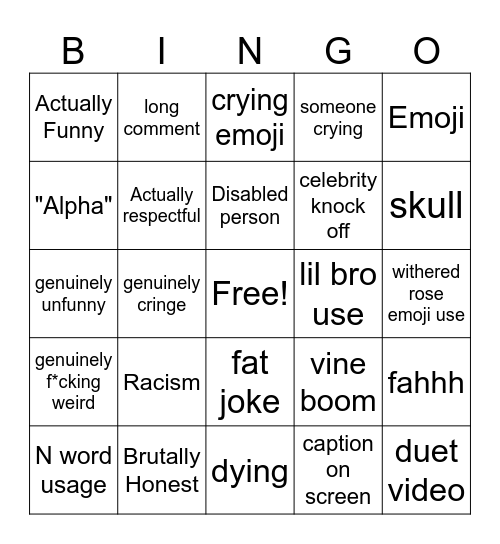 | B | I | N | G | O |
|---|---|---|---|---|
| Actually Funny | long comment | crying emoji | someone crying | Emoji |
| "Alpha" | Actually respectful | Disabled person | celebrity knock off | skull |
| genuinely unfunny | genuinely cringe | Free! | lil bro use | withered rose emoji use |
| genuinely f*cking weird | Racism | fat joke | vine boom | fahhh |
| N word usage | Brutally Honest | dying | caption on screen | duet video |